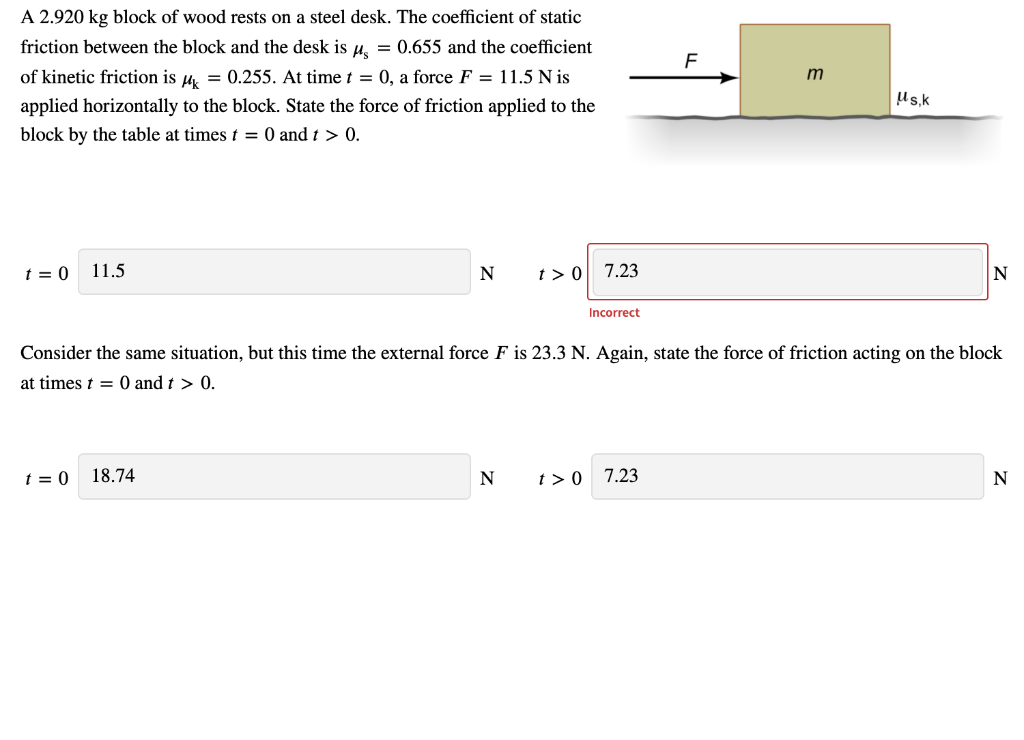 A 2.920 kg block of wood rests on a steel desk. The coefficient of static friction between the block and the desk is $\mu_s = 0.655$ and the coefficient of kinetic friction is $\mu_k = 0.255$. At time $t = 0$, a force $F = 11.5$ N is applied horizontally to the block. State the force of friction applied to the block by the table at times $t = 0$ and $t > 0$.

$F$

$m$

$\mu_{s,k}$

$t = 0$ 11.5 N $t > 0$ 7.23 N

Incorrect

Consider the same situation, but this time the external force $F$ is 23.3 N. Again, state the force of friction acting on the block at times $t = 0$ and $t > 0$.

$t = 0$ 18.74 N $t > 0$ 7.23 N